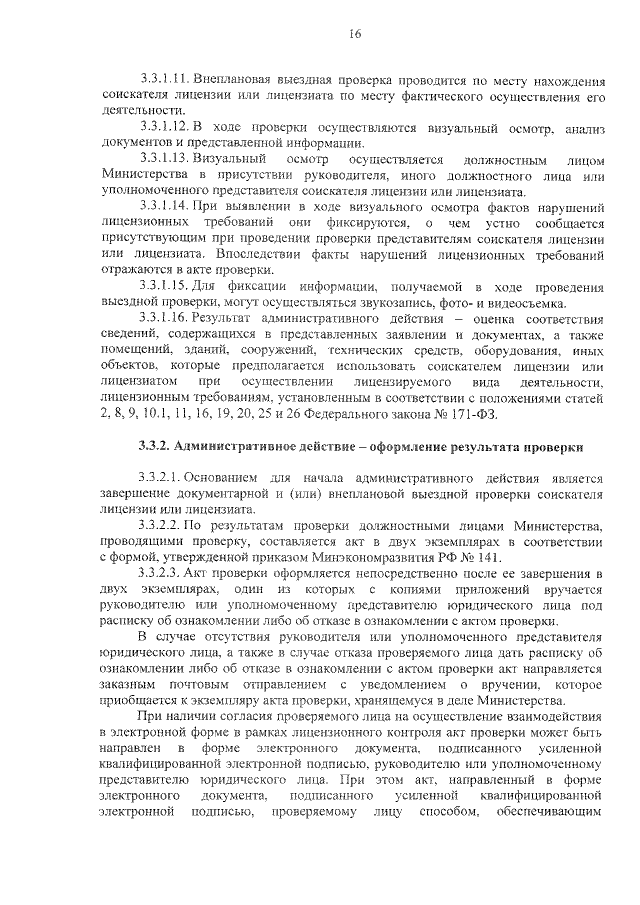 16

3.3.1.11. Внеплановая выездная проверка проводится по месту нахождения соискателя лицензии или лицензиата по месту фактического осуществления его деятельности.

3.3.1.12. В ходе проверки осуществляются визуальный осмотр, анализ документов и представленной информации.

3.3.1.13. Визуальный осмотр осуществляется должностным лицом Министерства в присутствии руководителя, иного должностного лица или уполномоченного представителя соискателя лицензии или лицензиата.

3.3.1.14. При выявлении в ходе визуального осмотра фактов нарушений лицензионных требований они фиксируются, о чем устно сообщается присутствующим при проведении проверки представителям соискателя лицензии или лицензиата. Впоследствии факты нарушений лицензионных требований отражаются в акте проверки.

3.3.1.15. Для фиксации информации, получаемой в ходе проведения выездной проверки, могут осуществляться звукозапись, фото- и видеосъемка.

3.3.1.16. Результат административного действия – оценка соответствия сведений, содержащихся в представленных заявлении и документах, а также помещений, зданий, сооружений, технических средств, оборудования, иных объектов, которые предполагается использовать соискателем лицензии или лицензиатом при осуществлении лицензируемого вида деятельности, лицензионным требованиям, установленным в соответствии с положениями статей 2, 8, 9, 10.1, 11, 16, 19, 20, 25 и 26 Федерального закона № 171-ФЗ.

3.3.2. Административное действие – оформление результата проверки

3.3.2.1. Основанием для начала административного действия является завершение документарной и (или) внеплановой выездной проверки соискателя лицензии или лицензиата.

3.3.2.2. По результатам проверки должностными лицами Министерства, проводящими проверку, составляется акт в двух экземплярах в соответствии с формой, утвержденной приказом Минэкономразвития РФ № 141.

3.3.2.3. Акт проверки оформляется непосредственно после ее завершения в двух экземплярах, один из которых с копиями приложений вручается руководителю или уполномоченному представителю юридического лица под расписку об ознакомлении либо об отказе в ознакомлении с актом проверки.

В случае отсутствия руководителя или уполномоченного представителя юридического лица, а также в случае отказа проверяемого лица дать расписку об ознакомлении либо об отказе в ознакомлении с актом проверки акт направляется заказным почтовым отправлением с уведомлением о вручении, которое приобщается к экземпляру акта проверки, хранящемуся в деле Министерства.

При наличии согласия проверяемого лица на осуществление взаимодействия в электронной форме в рамках лицензионного контроля акт проверки может быть направлен в форме электронного документа, подписанного усиленной квалифицированной электронной подписью, руководителю или уполномоченному представителю юридического лица. При этом акт, направленный в форме электронного документа, подписанного усиленной квалифицированной электронной подписью, проверяемому лицу способом, обеспечивающим